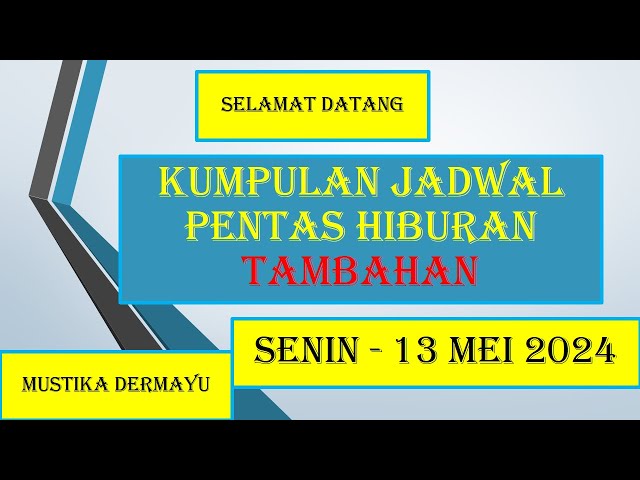 SELAMAT DATANG

KUMPULAN JADWAL PENTAS HIBURAN TAMBAHAN

SENIN - 13 MEI 2024

MUSTIKA DERMAYU